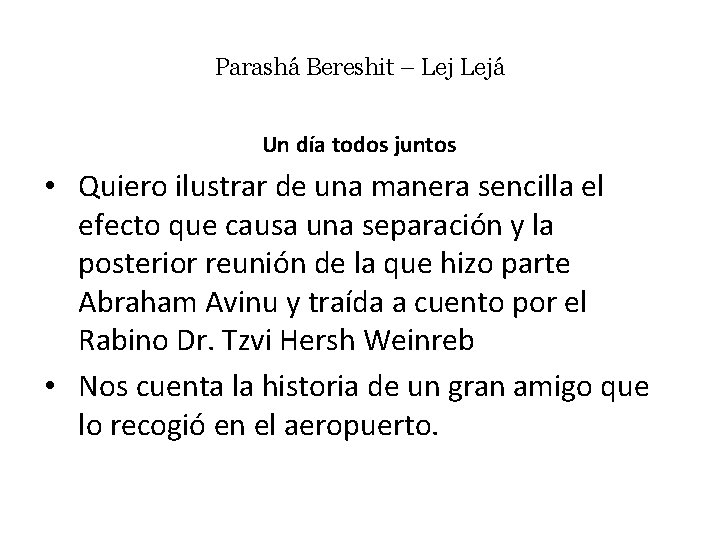 Parashá Bereshit – Lej Lejá

Un día todos juntos

• Quiero ilustrar de una manera sencilla el efecto que causa una separación y la posterior reunión de la que hizo parte Abraham Avinu y traída a cuento por el Rabino Dr. Tzvi Hersh Weinreb

• Nos cuenta la historia de un gran amigo que lo recogió en el aeropuerto.